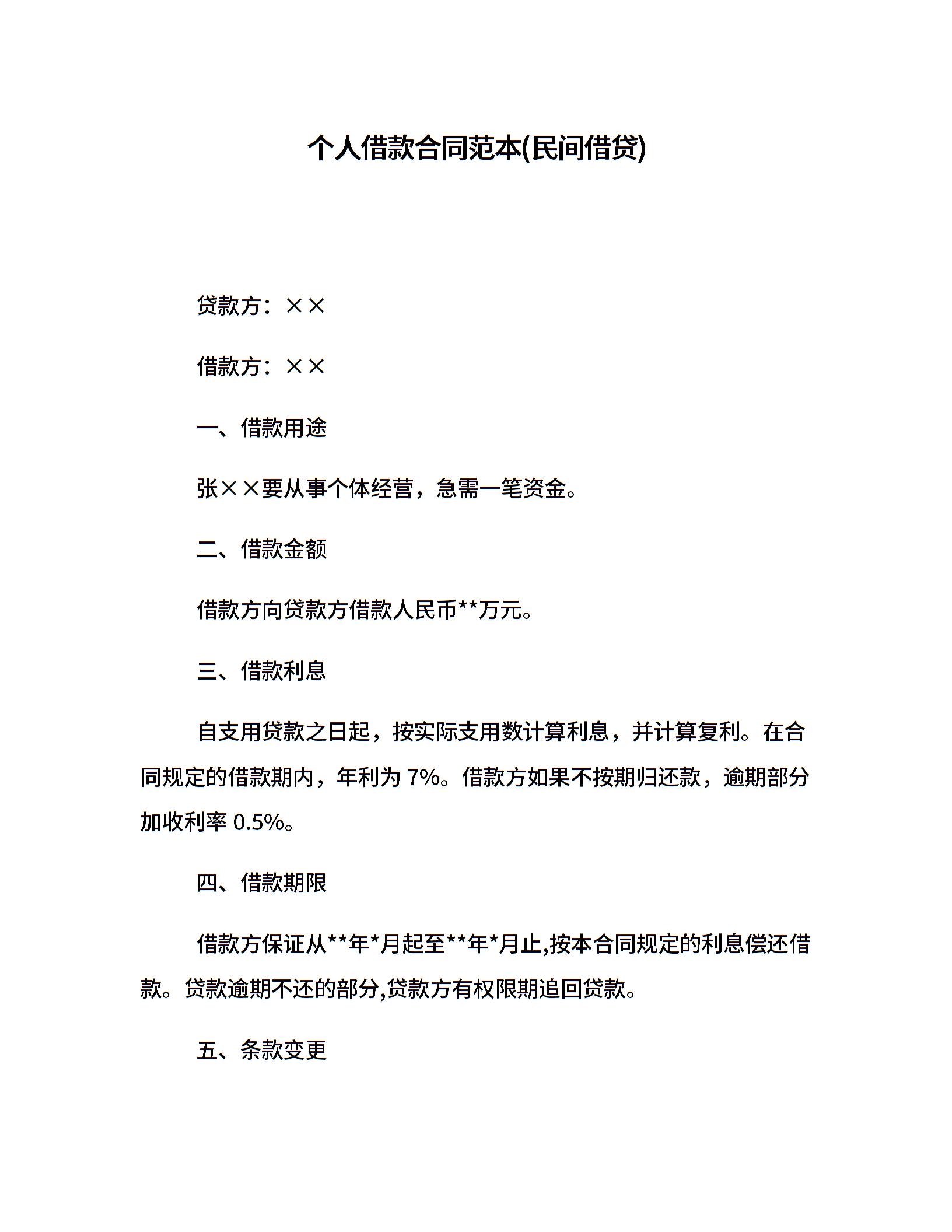 个人借款合同范本(民间借贷)

贷款方：××

借款方：××

一、借款用途

张××要从事个体经营，急需一笔资金。

二、借款金额

借款方向贷款方借款人民币**万元。

三、借款利息

自支用贷款之日起，按实际支用数计算利息，并计算复利。在合同规定的借款期内，年利为 7%。借款方如果不按期归还款，逾期部分加收利率 0.5%。

四、借款期限

借款方保证从**年*月起至**年*月止,按本合同规定的利息偿还借款。贷款逾期不还的部分,贷款方有权限期追回贷款。

五、条款变更